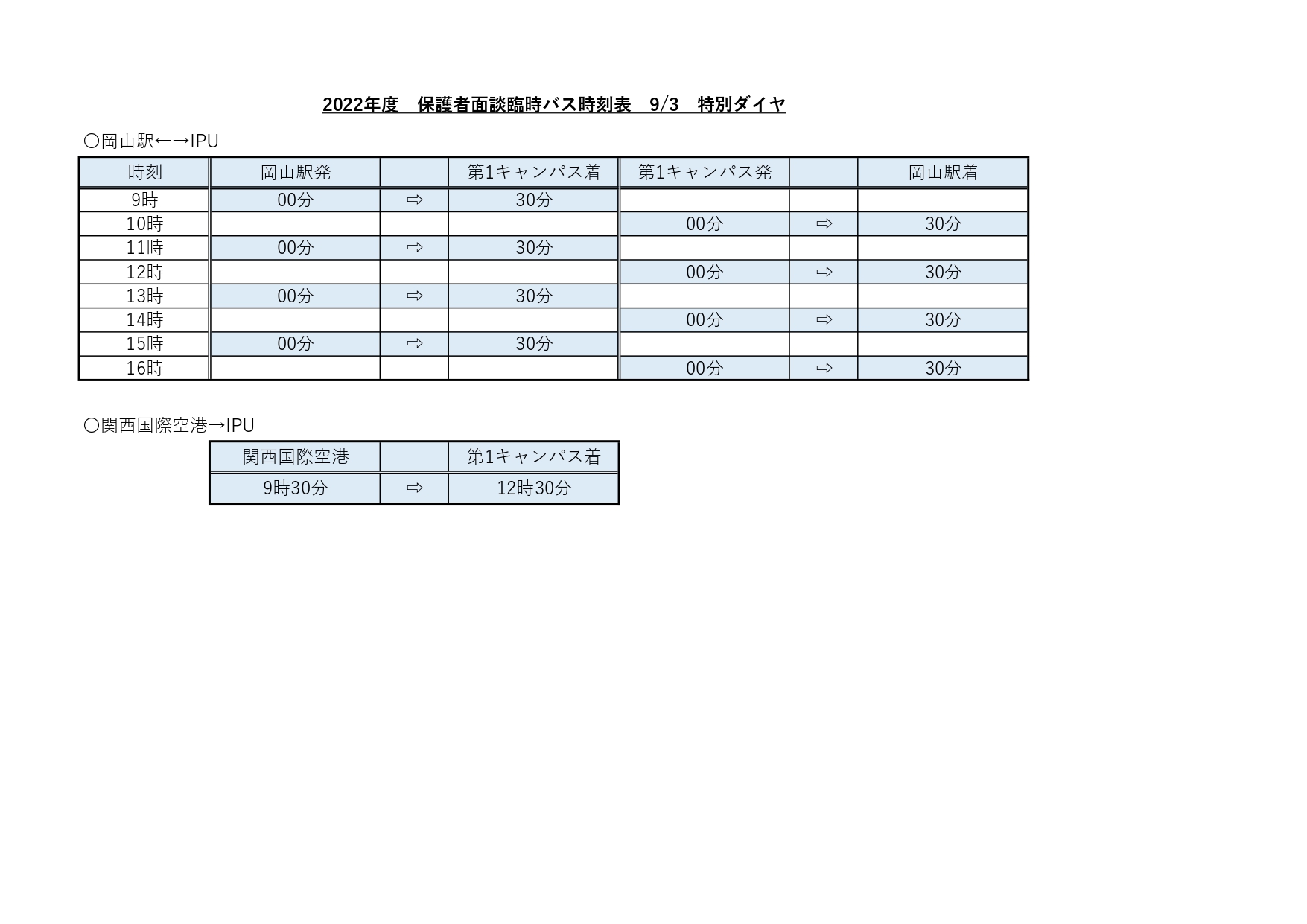 2022年度　保護者面談臨時バス時刻表　9/3　特別ダイヤ

〇岡山駅←→IPU

| 時刻 | 岡山駅発 | | 第1キャンパス着 | 第1キャンパス発 | | 岡山駅着 |
|---|---|---|---|---|---|---|
| 9時 | 00分 | ⇨ | 30分 | | | |
| 10時 | | | | 00分 | ⇨ | 30分 |
| 11時 | 00分 | ⇨ | 30分 | | | |
| 12時 | | | | 00分 | ⇨ | 30分 |
| 13時 | 00分 | ⇨ | 30分 | | | |
| 14時 | | | | 00分 | ⇨ | 30分 |
| 15時 | 00分 | ⇨ | 30分 | | | |
| 16時 | | | | 00分 | ⇨ | 30分 |

〇関西国際空港→IPU

| 関西国際空港 | | 第1キャンパス着 |
|---|---|---|
| 9時30分 | ⇨ | 12時30分 |